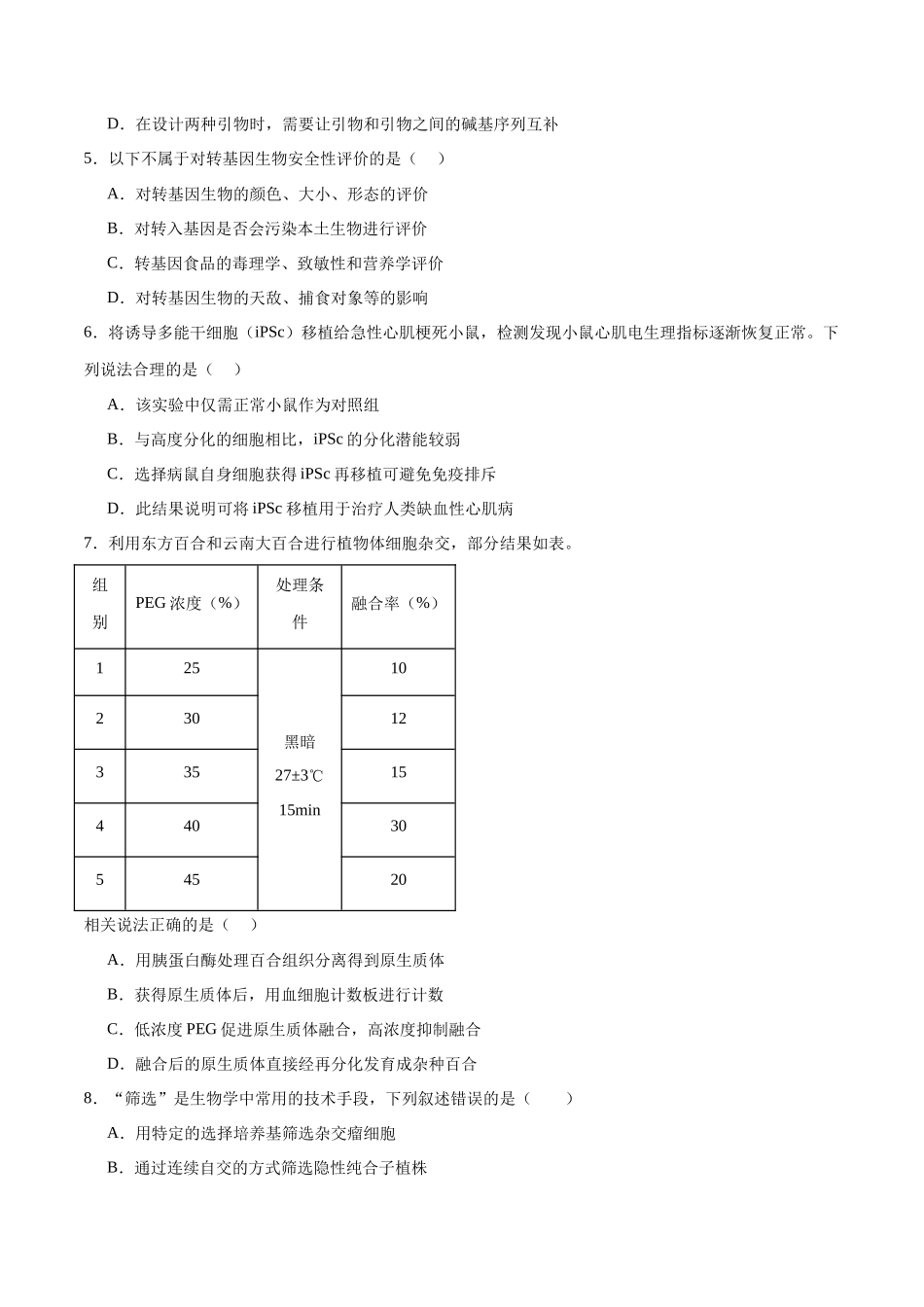 D．在设计两种引物时，需要让引物和引物之间的碱基序列互补

5．以下不属于对转基因生物安全性评价的是（　）

A．对转基因生物的颜色、大小、形态的评价

B．对转入基因是否会污染本土生物进行评价

C．转基因食品的毒理学、致敏性和营养学评价

D．对转基因生物的天敌、捕食对象等的影响

6．将诱导多能干细胞（iPSc）移植给急性心肌梗死小鼠，检测发现小鼠心肌电生理指标逐渐恢复正常。下列说法合理的是（　）

A．该实验中仅需正常小鼠作为对照组

B．与高度分化的细胞相比，iPSc的分化潜能较弱

C．选择病鼠自身细胞获得iPSc再移植可避免免疫排斥

D．此结果说明可将iPSc移植用于治疗人类缺血性心肌病

7．利用东方百合和云南大百合进行植物体细胞杂交，部分结果如表。

| 组别 | PEG浓度（%） | 处理条件 | 融合率（%） |
|---|---|---|---|
| 1 | 25 | 黑暗 27±3℃ 15min | 10 |
| 2 | 30 |  | 12 |
| 3 | 35 |  | 15 |
| 4 | 40 |  | 30 |
| 5 | 45 |  | 20 |

相关说法正确的是（　）

A．用胰蛋白酶处理百合组织分离得到原生质体

B．获得原生质体后，用血细胞计数板进行计数

C．低浓度PEG促进原生质体融合，高浓度抑制融合

D．融合后的原生质体直接经再分化发育成杂种百合

8．“筛选”是生物学中常用的技术手段，下列叙述错误的是（　　）

A．用特定的选择培养基筛选杂交瘤细胞

B．通过连续自交的方式筛选隐性纯合子植株